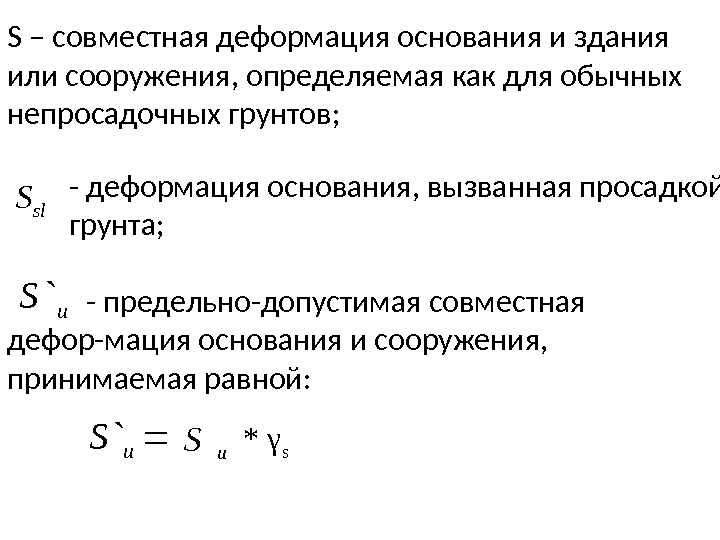 S – совместная деформация основания и здания или сооружения, определяемая как для обычных непросадочных грунтов;

$S_{sl}$ - деформация основания, вызванная просадкой грунта;

$S`_{u}$ - предельно-допустимая совместная дефор-мация основания и сооружения, принимаемая равной:

$S`_{u} = S_{u} * \gamma_{s}$